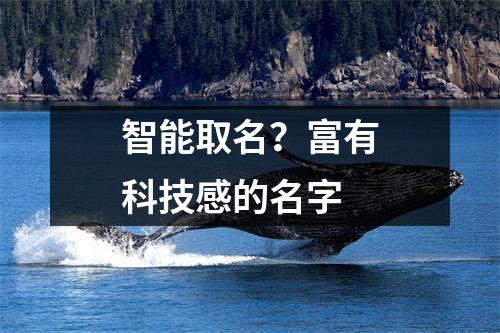 智能取名？富有科技感的名字